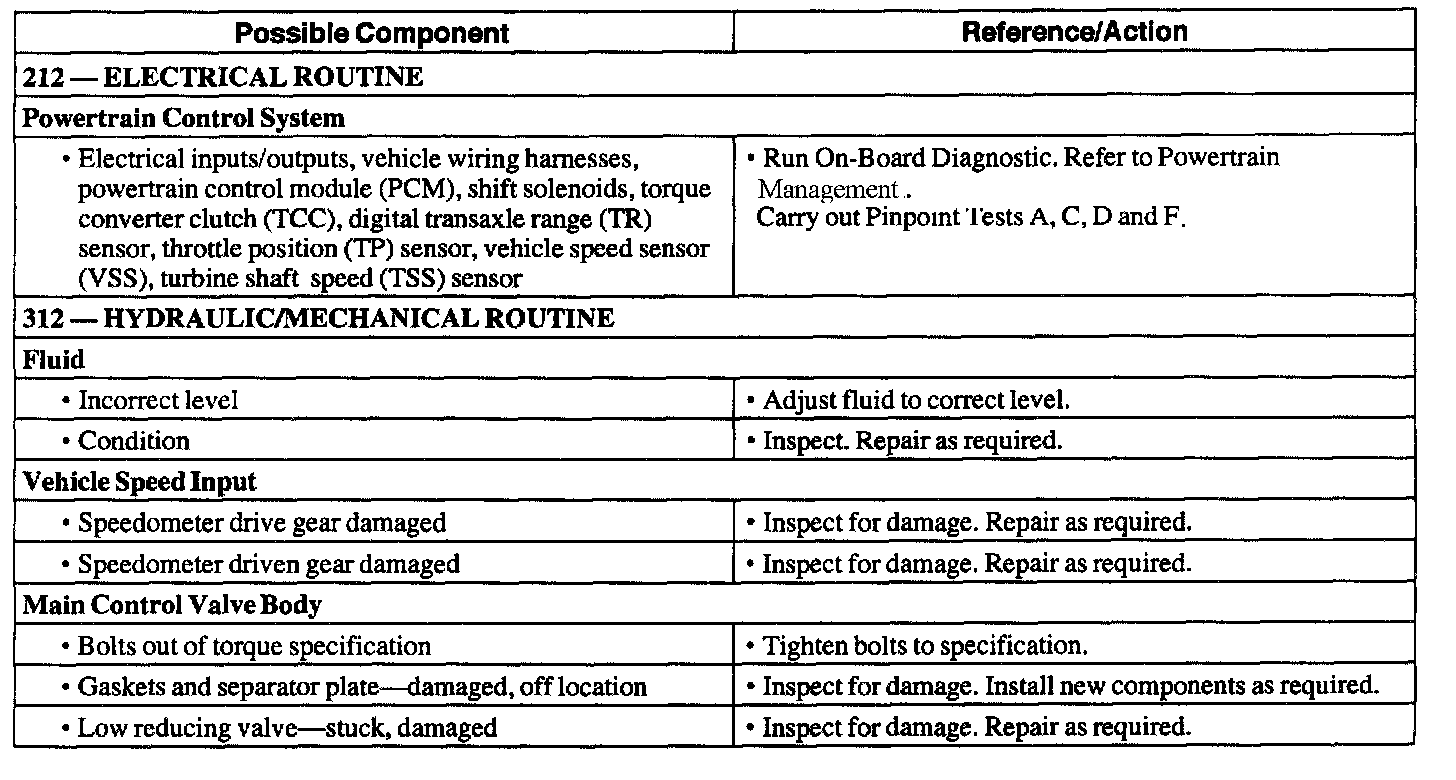 | Possible Component | Reference/Action |
|---|---|
| 212 — ELECTRICAL ROUTINE | |
| Powertrain Control System | |
| • Electrical inputs/outputs, vehicle wiring harnesses, powertrain control module (PCM), shift solenoids, torque converter clutch (TCC), digital transaxle range (TR) sensor, throttle position (TP) sensor, vehicle speed sensor (VSS), turbine shaft speed (TSS) sensor | • Run On-Board Diagnostic. Refer to Powertrain Management . Carry out Pinpoint Tests A, C, D and F. |
| 312 — HYDRAULIC/MECHANICAL ROUTINE | |
| Fluid | |
| • Incorrect level | • Adjust fluid to correct level. |
| • Condition | • Inspect. Repair as required. |
| Vehicle Speed Input | |
| • Speedometer drive gear damaged | • Inspect for damage. Repair as required. |
| • Speedometer driven gear damaged | • Inspect for damage. Repair as required. |
| Main Control Valve Body | |
| • Bolts out of torque specification | • Tighten bolts to specification. |
| • Gaskets and separator plate—damaged, off location | • Inspect for damage. Install new components as required. |
| • Low reducing valve—stuck, damaged | • Inspect for damage. Repair as required. |